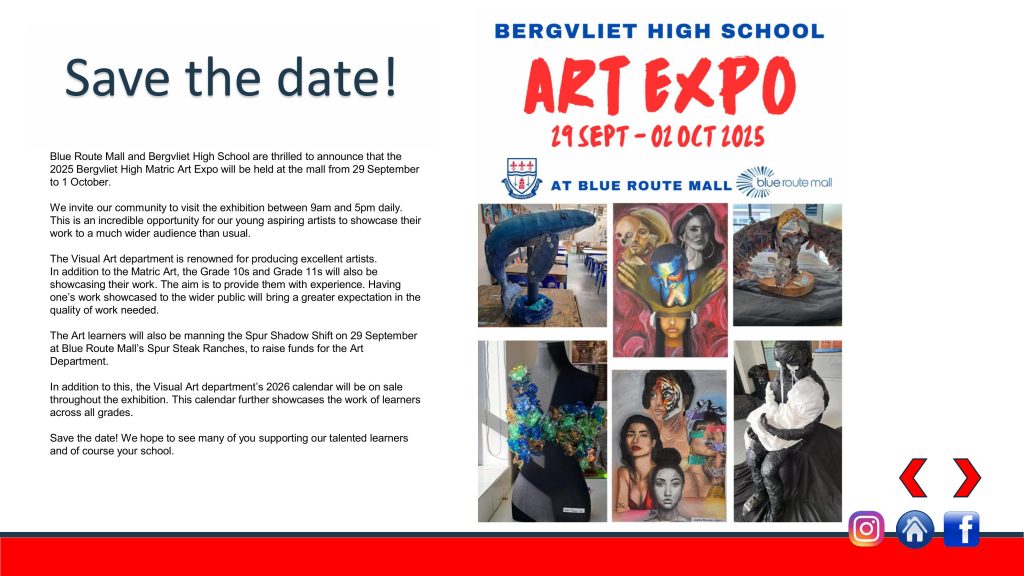 Save the date!

Blue Route Mall and Bergvliet High School are thrilled to announce that the 2025 Bergvliet High Matric Art Expo will be held at the mall from 29 September to 1 October.

We invite our community to visit the exhibition between 9am and 5pm daily. This is an incredible opportunity for our young aspiring artists to showcase their work to a much wider audience than usual.

The Visual Art department is renowned for producing excellent artists.
In addition to the Matric Art, the Grade 10s and Grade 11s will also be showcasing their work. The aim is to provide them with experience. Having one's work showcased to the wider public will bring a greater expectation in the quality of work needed.

The Art learners will also be manning the Spur Shadow Shift on 29 September at Blue Route Mall's Spur Steak Ranches, to raise funds for the Art Department.

In addition to this, the Visual Art department's 2026 calendar will be on sale throughout the exhibition. This calendar further showcases the work of learners across all grades.

Save the date! We hope to see many of you supporting our talented learners and of course your school.

BERGVLIET HIGH SCHOOL
ART EXPO
29 SEPT - 02 OCT 2025
AT BLUE ROUTE MALL
blue route mall